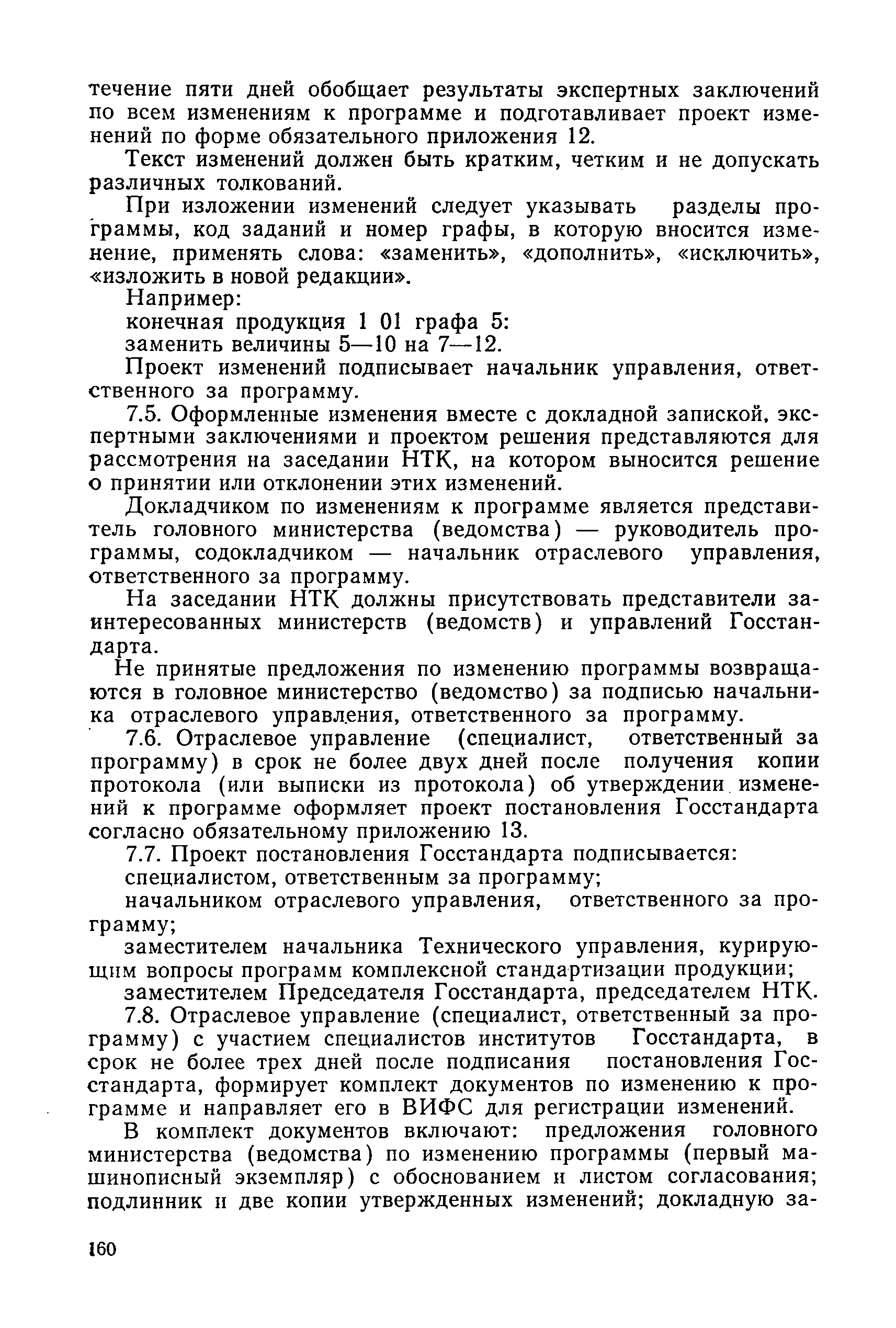 течение пяти дней обобщает результаты экспертных заключений по всем изменениям к программе и подготавливает проект изменений по форме обязательного приложения 12.

Текст изменений должен быть кратким, четким и не допускать различных толкований.

При изложении изменений следует указывать разделы программы, код заданий и номер графы, в которую вносится изменение, применять слова: «заменить», «дополнить», «исключить», «изложить в новой редакции».

Например:

конечная продукция 1 01 графа 5:

заменить величины 5—10 на 7—12.

Проект изменений подписывает начальник управления, ответственного за программу.

7.5. Оформленные изменения вместе с докладной запиской, экспертными заключениями и проектом решения представляются для рассмотрения на заседании НТК, на котором выносится решение о принятии или отклонении этих изменений.

Докладчиком по изменениям к программе является представитель головного министерства (ведомства) — руководитель программы, содокладчиком — начальник отраслевого управления, ответственного за программу.

На заседании НТК должны присутствовать представители заинтересованных министерств (ведомств) и управлений Госстандарта.

Не принятые предложения по изменению программы возвращаются в головное министерство (ведомство) за подписью начальника отраслевого управления, ответственного за программу.

7.6. Отраслевое управление (специалист, ответственный за программу) в срок не более двух дней после получения копии протокола (или выписки из протокола) об утверждении изменений к программе оформляет проект постановления Госстандарта согласно обязательному приложению 13.

7.7. Проект постановления Госстандарта подписывается:

специалистом, ответственным за программу;

начальником отраслевого управления, ответственного за программу;

заместителем начальника Технического управления, курирующим вопросы программ комплексной стандартизации продукции;

заместителем Председателя Госстандарта, председателем НТК.

7.8. Отраслевое управление (специалист, ответственный за программу) с участием специалистов институтов Госстандарта, в срок не более трех дней после подписания постановления Госстандарта, формирует комплект документов по изменению к программе и направляет его в ВИФС для регистрации изменений.

В комплект документов включают: предложения головного министерства (ведомства) по изменению программы (первый машинописный экземпляр) с обоснованием и листом согласования; подлинник и две копии утвержденных изменений; докладную за-

160